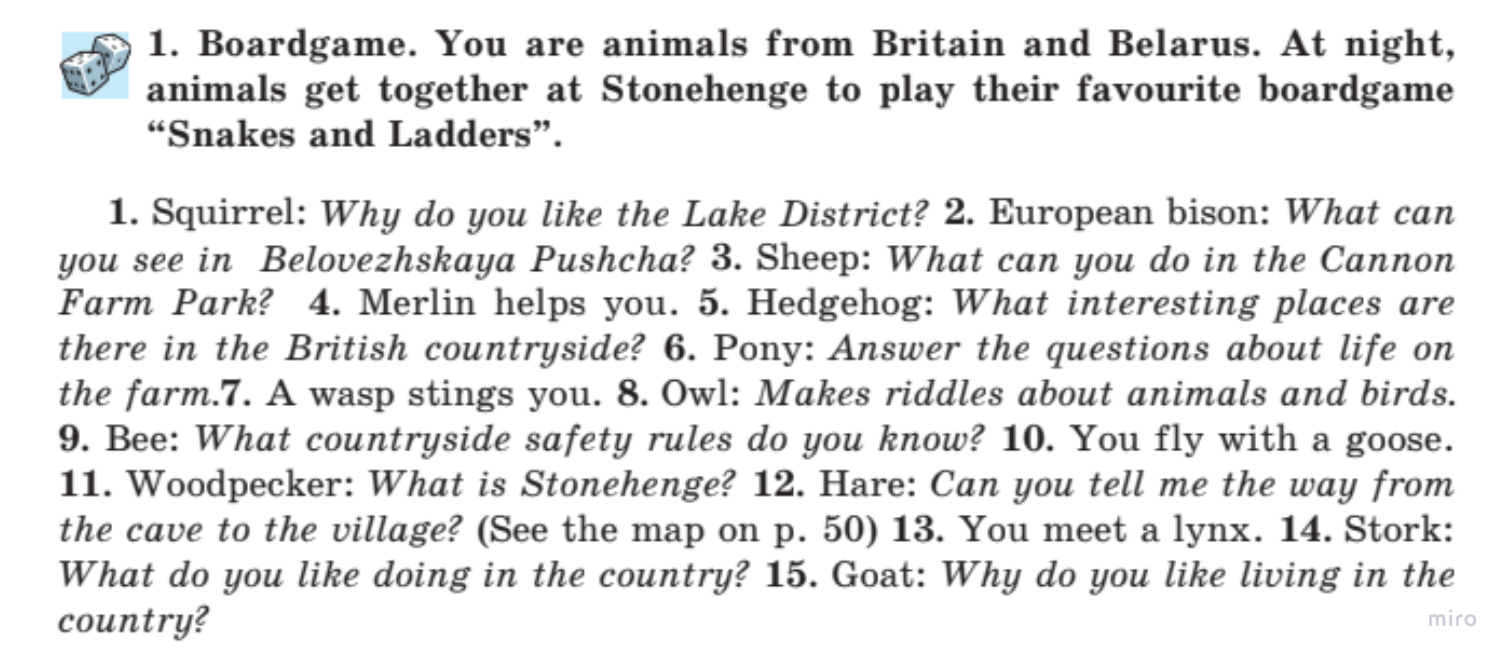 1. Boardgame. You are animals from Britain and Belarus. At night, animals get together at Stonehenge to play their favourite boardgame "Snakes and Ladders".

1. Squirrel: Why do you like the Lake District? 2. European bison: What can you see in Belovezhskaya Pushcha? 3. Sheep: What can you do in the Cannon Farm Park? 4. Merlin helps you. 5. Hedgehog: What interesting places are there in the British countryside? 6. Pony: Answer the questions about life on the farm.7. A wasp stings you. 8. Owl: Makes riddles about animals and birds. 9. Bee: What countryside safety rules do you know? 10. You fly with a goose. 11. Woodpecker: What is Stonehenge? 12. Hare: Can you tell me the way from the cave to the village? (See the map on p. 50) 13. You meet a lynx. 14. Stork: What do you like doing in the country? 15. Goat: Why do you like living in the country?

miro